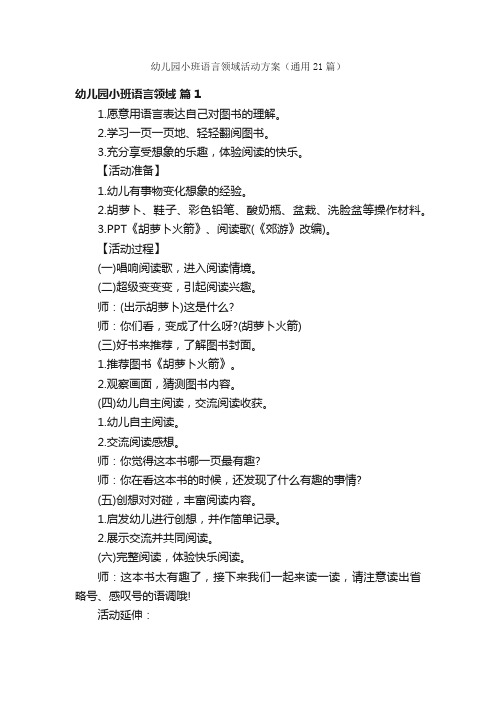 幼儿园小班语言领域活动方案（通用21篇）

幼儿园小班语言领域 篇1

1.愿意用语言表达自己对图书的理解。

2.学习一页一页地、轻轻翻阅图书。

3.充分享受想象的乐趣，体验阅读的快乐。

【活动准备】

1.幼儿有事物变化想象的经验。

2.胡萝卜、鞋子、彩色铅笔、酸奶瓶、盆栽、洗脸盆等操作材料。

3.PPT《胡萝卜火箭》、阅读歌(《郊游》改编)。

【活动过程】

(一)唱响阅读歌，进入阅读情境。

(二)超级变变变，引起阅读兴趣。

师：(出示胡萝卜)这是什么?

师：你们看，变成了什么呀?(胡萝卜火箭)

(三)好书来推荐，了解图书封面。

1.推荐图书《胡萝卜火箭》。

2.观察画面，猜测图书内容。

(四)幼儿自主阅读，交流阅读收获。

1.幼儿自主阅读。

2.交流阅读感想。

师：你觉得这本书哪一页最有趣?

师：你在看这本书的时候，还发现了什么有趣的事情?

(五)创想对对碰，丰富阅读内容。

1.启发幼儿进行创想，并作简单记录。

2.展示交流并共同阅读。

(六)完整阅读，体验快乐阅读。

师：这本书太有趣了，接下来我们一起来读一读，请注意读出省略号、感叹号的语调哦!

活动延伸：